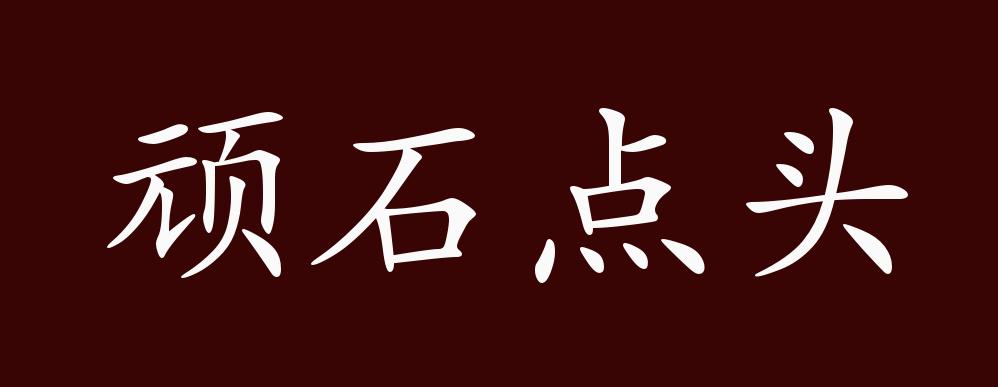 顽石点头